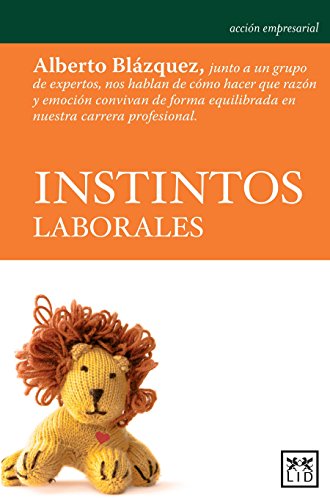 acción empresarial

Alberto Blázquez, junto a un grupo de expertos, nos hablan de cómo hacer que razón y emoción convivan de forma equilibrada en nuestra carrera profesional.

INSTINTOS
LABORALES

LID